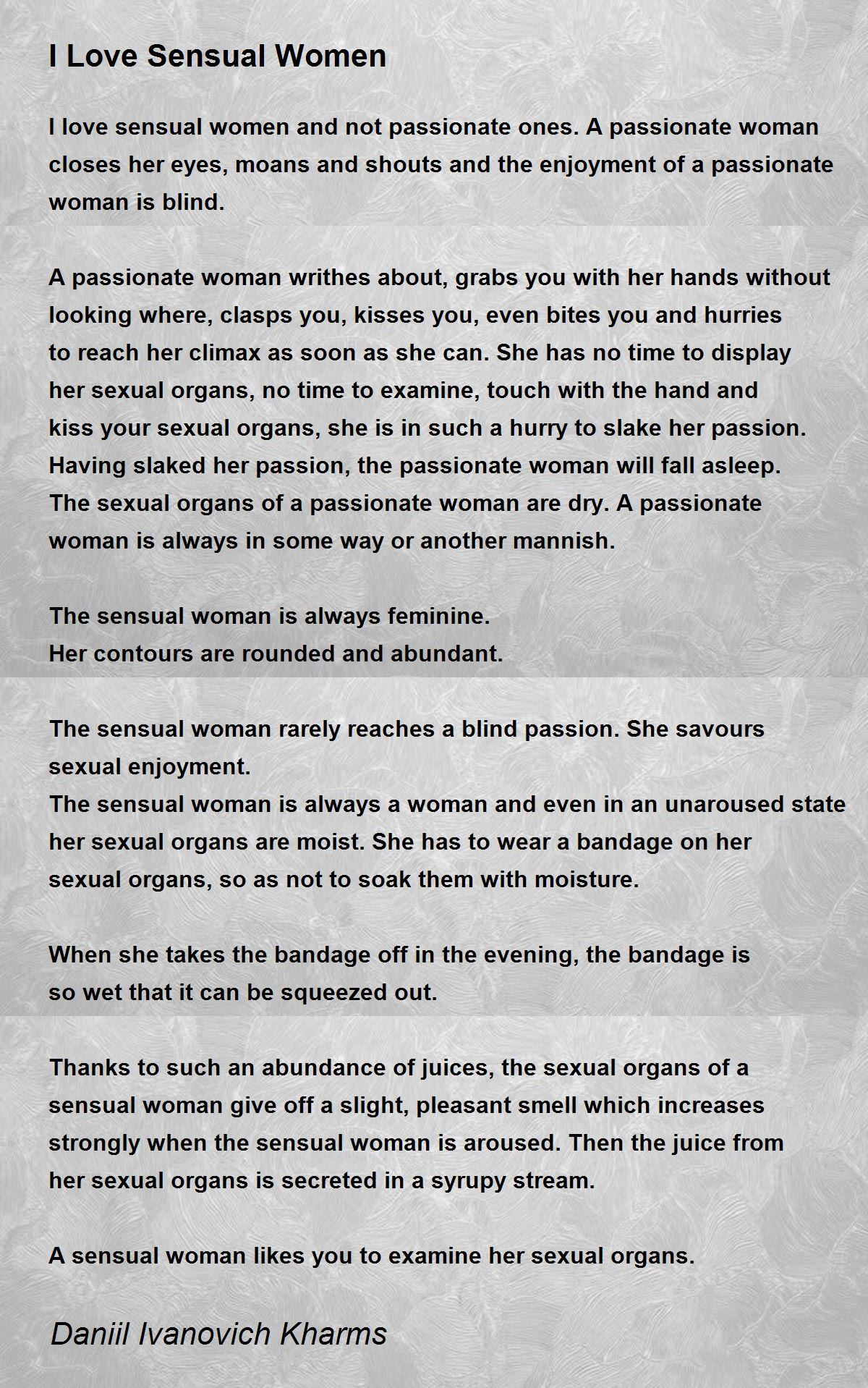 I Love Sensual Women

I love sensual women and not passionate ones. A passionate woman closes her eyes, moans and shouts and the enjoyment of a passionate woman is blind.

A passionate woman writhes about, grabs you with her hands without looking where, clasps you, kisses you, even bites you and hurries to reach her climax as soon as she can. She has no time to display her sexual organs, no time to examine, touch with the hand and kiss your sexual organs, she is in such a hurry to slake her passion. Having slaked her passion, the passionate woman will fall asleep. The sexual organs of a passionate woman are dry. A passionate woman is always in some way or another mannish.

The sensual woman is always feminine.
Her contours are rounded and abundant.

The sensual woman rarely reaches a blind passion. She savours sexual enjoyment.
The sensual woman is always a woman and even in an unaroused state her sexual organs are moist. She has to wear a bandage on her sexual organs, so as not to soak them with moisture.

When she takes the bandage off in the evening, the bandage is so wet that it can be squeezed out.

Thanks to such an abundance of juices, the sexual organs of a sensual woman give off a slight, pleasant smell which increases strongly when the sensual woman is aroused. Then the juice from her sexual organs is secreted in a syrupy stream.

A sensual woman likes you to examine her sexual organs.

Daniil Ivanovich Kharms